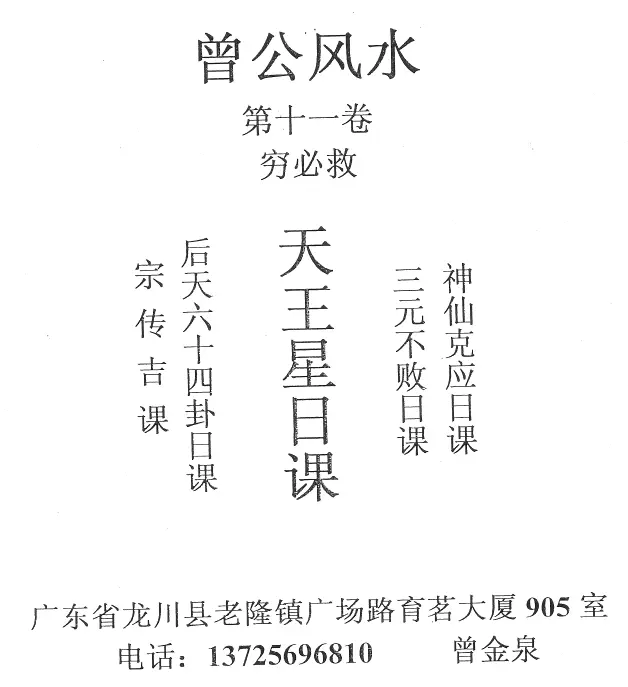 曾公风水

第十一卷
穷必救

神仙克应日课

三元不败日课

天王星日课

后天六十四卦日课

宗传吉课

广东省龙川县老隆镇广场路育茗大厦905室
电话：13725696810 曾金泉